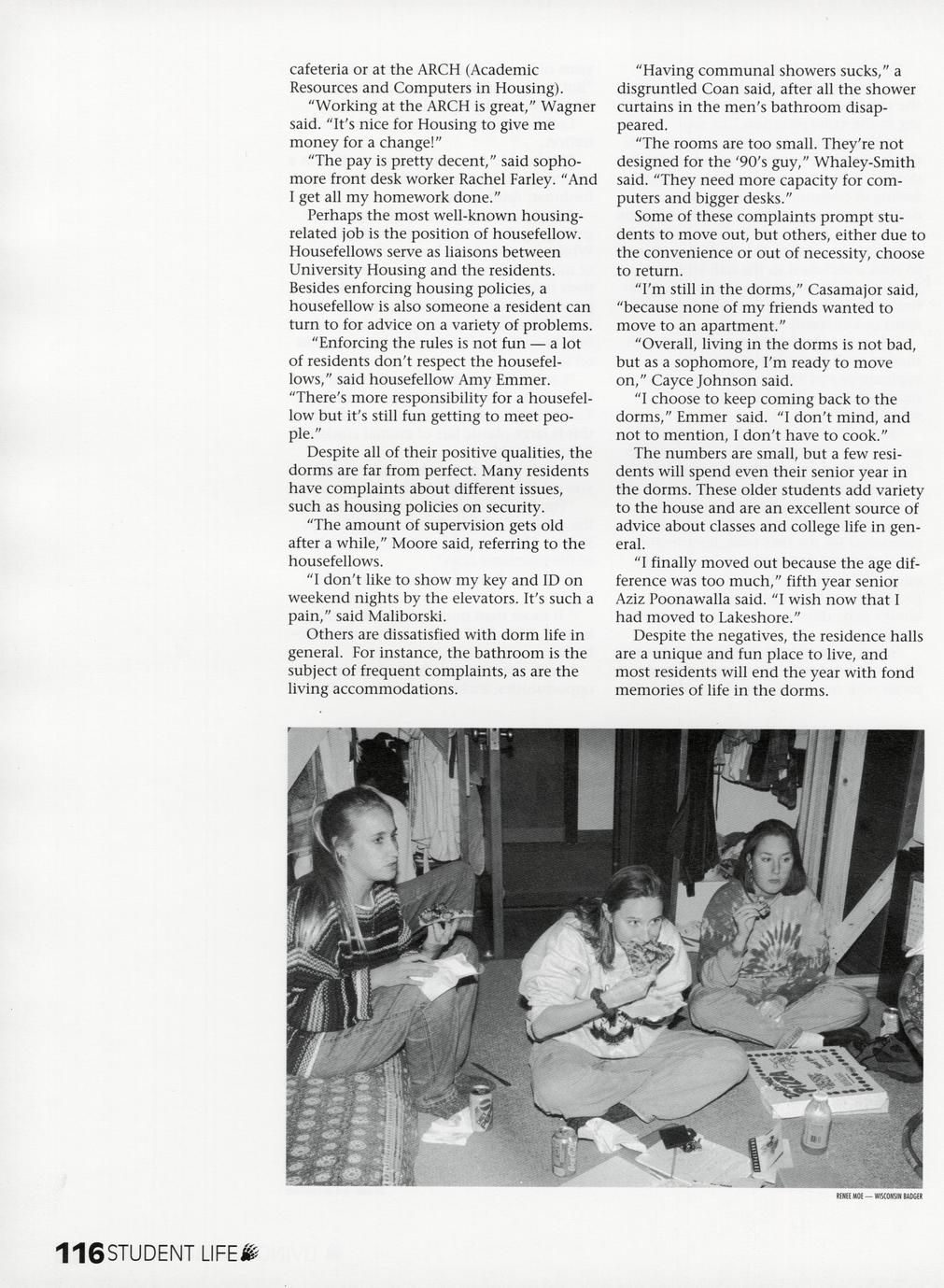 cafeteria or at the ARCH (Academic Resources and Computers in Housing).

"Working at the ARCH is great," Wagner said. "It's nice for Housing to give me money for a change!"

"The pay is pretty decent," said sophomore front desk worker Rachel Farley. "And I get all my homework done."

Perhaps the most well-known housing-related job is the position of housefellow. Housefellows serve as liaisons between University Housing and the residents. Besides enforcing housing policies, a housefellow is also someone a resident can turn to for advice on a variety of problems.

"Enforcing the rules is not fun — a lot of residents don't respect the housefellows," said housefellow Amy Emmer. "There's more responsibility for a housefellow but it's still fun getting to meet people."

Despite all of their positive qualities, the dorms are far from perfect. Many residents have complaints about different issues, such as housing policies on security.

"The amount of supervision gets old after a while," Moore said, referring to the housefellows.

"I don't like to show my key and ID on weekend nights by the elevators. It's such a pain," said Maliborski.

Others are dissatisfied with dorm life in general. For instance, the bathroom is the subject of frequent complaints, as are the living accommodations.

"Having communal showers sucks," a disgruntled Coan said, after all the shower curtains in the men's bathroom disappeared.

"The rooms are too small. They're not designed for the '90's guy," Whaley-Smith said. "They need more capacity for computers and bigger desks."

Some of these complaints prompt students to move out, but others, either due to the convenience or out of necessity, choose to return.

"I'm still in the dorms," Casamajor said, "because none of my friends wanted to move to an apartment."

"Overall, living in the dorms is not bad, but as a sophomore, I'm ready to move on," Cayce Johnson said.

"I choose to keep coming back to the dorms," Emmer said. "I don't mind, and not to mention, I don't have to cook."

The numbers are small, but a few residents will spend even their senior year in the dorms. These older students add variety to the house and are an excellent source of advice about classes and college life in general.

"I finally moved out because the age difference was too much," fifth year senior Aziz Poonawalla said. "I wish now that I had moved to Lakeshore."

Despite the negatives, the residence halls are a unique and fun place to live, and most residents will end the year with fond memories of life in the dorms.

RENEE MOE — WISCONSIN BADGER

116 STUDENT LIFE